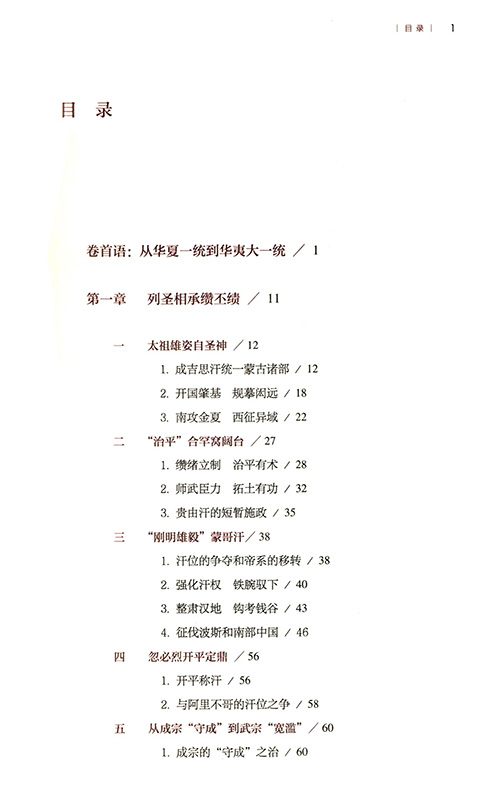 | 目录 | 1

目 录

卷首语：从华夏一统到华夷大一统 / 1

第一章 列圣相承缵丕绩 / 11

一 太祖雄姿自圣神 / 12
1. 成吉思汗统一蒙古诸部 / 12
2. 开国肇基 规摹闳远 / 18
3. 南攻金夏 西征异域 / 22

二 "治平"合罕窝阔台 / 27
1. 缵绪立制 治平有术 / 28
2. 师武臣力 拓土有功 / 32
3. 贵由汗的短暂施政 / 35

三 "刚明雄毅"蒙哥汗 / 38
1. 汗位的争夺和帝系的移转 / 38
2. 强化汗权 铁腕驭下 / 40
3. 整肃汉地 钩考钱谷 / 43
4. 征伐波斯和南部中国 / 46

四 忽必烈开平定鼎 / 56
1. 开平称汗 / 56
2. 与阿里不哥的汗位之争 / 58

五 从成宗"守成"到武宗"宽滥" / 60
1. 成宗的"守成"之治 / 60